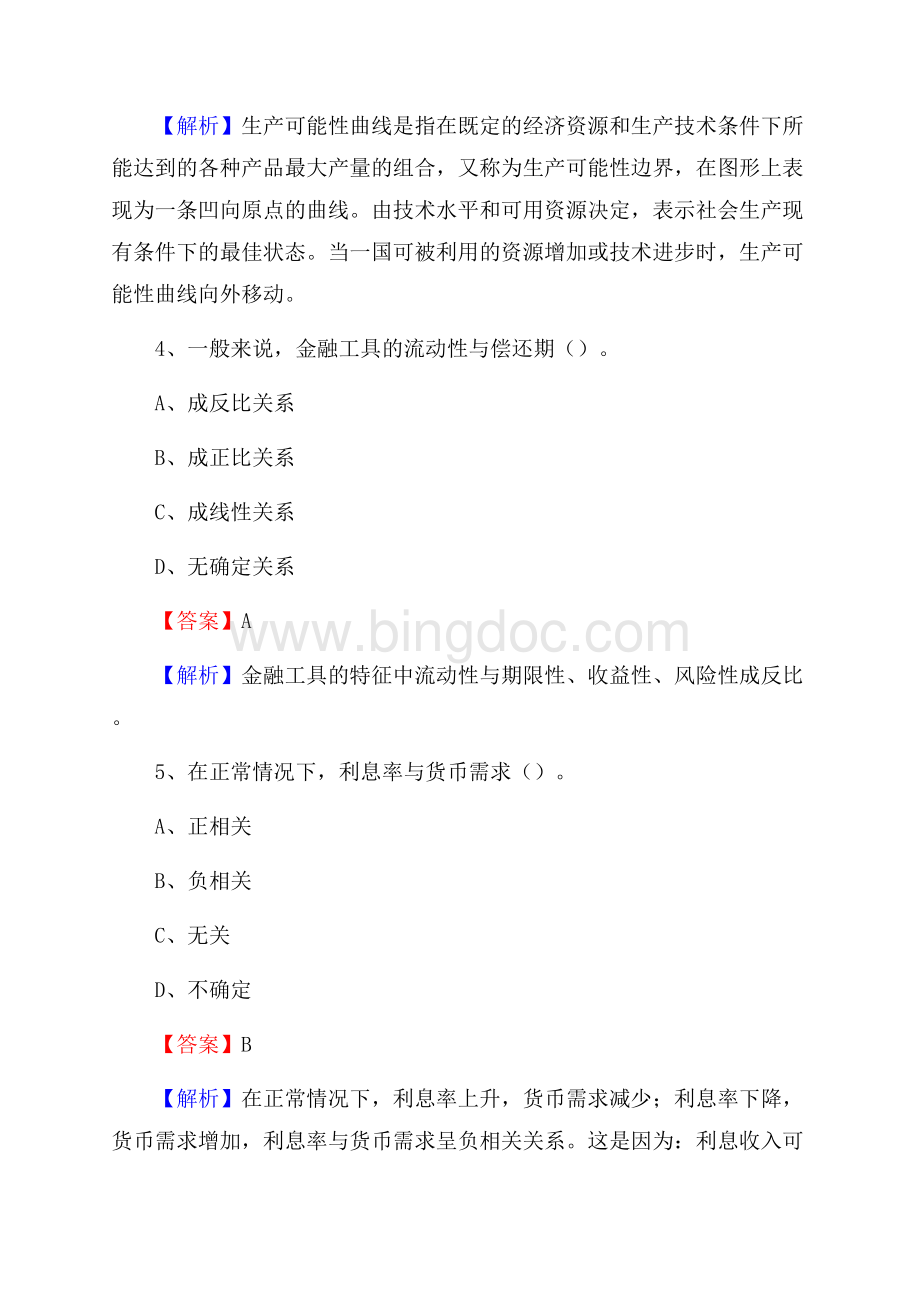 【解析】生产可能性曲线是指在既定的经济资源和生产技术条件下所能达到的各种产品最大产量的组合，又称为生产可能性边界，在图形上表现为一条凹向原点的曲线。由技术水平和可用资源决定，表示社会生产现有条件下的最佳状态。当一国可被利用的资源增加或技术进步时，生产可能性曲线向外移动。

4、一般来说，金融工具的流动性与偿还期（）。

A、成反比关系

B、成正比关系

C、成线性关系

D、无确定关系

【答案】A

www.bingdoc.com

【解析】金融工具的特征中流动性与期限性、收益性、风险性成反比。

5、在正常情况下，利息率与货币需求（）。

A、正相关

B、负相关

C、无关

D、不确定

【答案】B

【解析】在正常情况下，利息率上升，货币需求减少；利息率下降，货币需求增加，利息率与货币需求呈负相关关系。这是因为：利息收入可